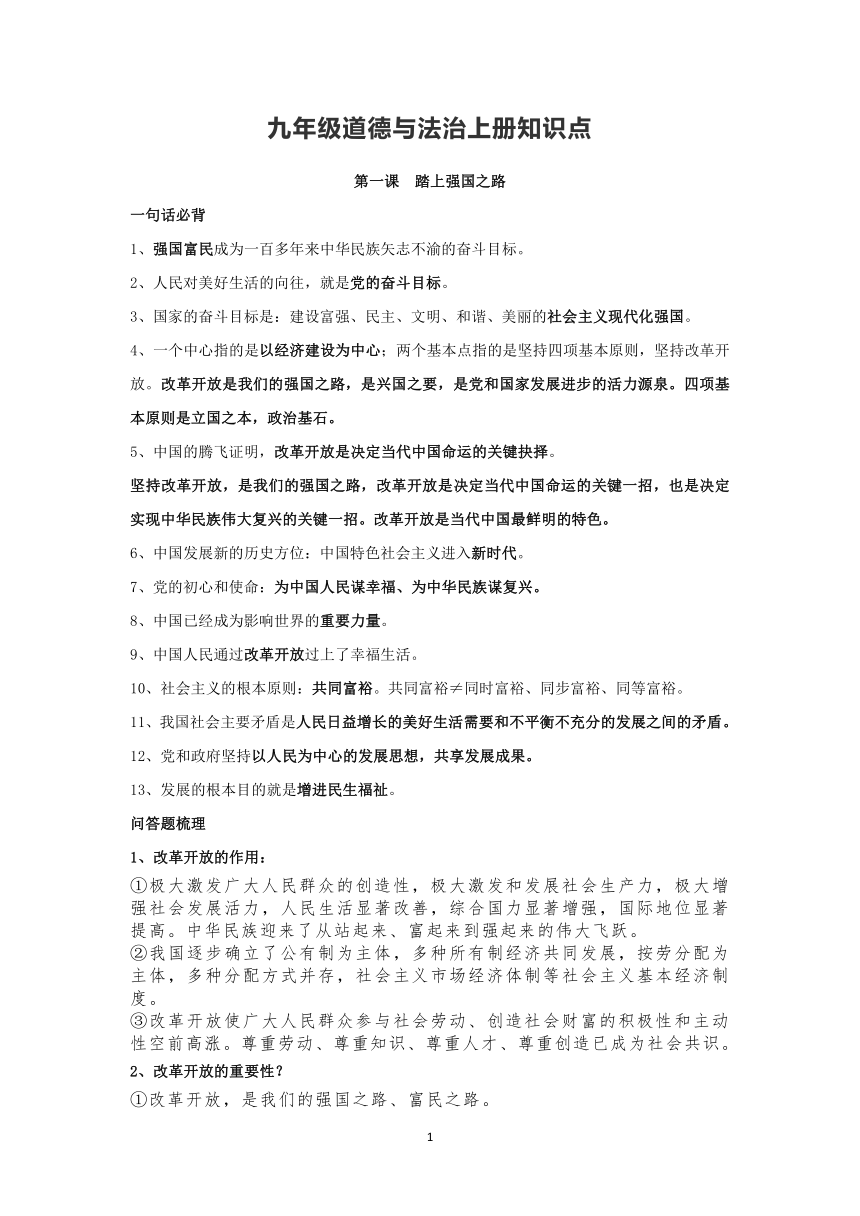 九年级道德与法治上册知识点

第一课 踏上强国之路

一句话必背

1、强国富民成为一百多年来中华民族矢志不渝的奋斗目标。

2、人民对美好生活的向往，就是党的奋斗目标。

3、国家的奋斗目标是：建设富强、民主、文明、和谐、美丽的社会主义现代化强国。

4、一个中心指的是以经济建设为中心；两个基本点指的是坚持四项基本原则，坚持改革开放。改革开放是我们的强国之路，是兴国之要，是党和国家发展进步的活力源泉。四项基本原则是立国之本，政治基石。

5、中国的腾飞证明，改革开放是决定当代中国命运的关键抉择。

坚持改革开放，是我们的强国之路，改革开放是决定当代中国命运的关键一招，也是决定实现中华民族伟大复兴的关键一招。改革开放是当代中国最鲜明的特色。

6、中国发展新的历史方位：中国特色社会主义进入新时代。

7、党的初心和使命：为中国人民谋幸福、为中华民族谋复兴。

8、中国已经成为影响世界的重要力量。

9、中国人民通过改革开放过上了幸福生活。

10、社会主义的根本原则：共同富裕。共同富裕≠同时富裕、同步富裕、同等富裕。

11、我国社会主要矛盾是人民日益增长的美好生活需要和不平衡不充分的发展之间的矛盾。

12、党和政府坚持以人民为中心的发展思想，共享发展成果。

13、发展的根本目的就是增进民生福祉。

问答题梳理

1、改革开放的作用：

①极大激发广大人民群众的创造性，极大激发和发展社会生产力，极大增强社会发展活力，人民生活显著改善，综合国力显著增强，国际地位显著提高。中华民族迎来了从站起来、富起来到强起来的伟大飞跃。
②我国逐步确立了公有制为主体，多种所有制经济共同发展，按劳分配为主体，多种分配方式并存，社会主义市场经济体制等社会主义基本经济制度。
③改革开放使广大人民群众参与社会劳动、创造社会财富的积极性和主动性空前高涨。尊重劳动、尊重知识、尊重人才、尊重创造已成为社会共识。

2、改革开放的重要性？

①改革开放，是我们的强国之路、富民之路。

1